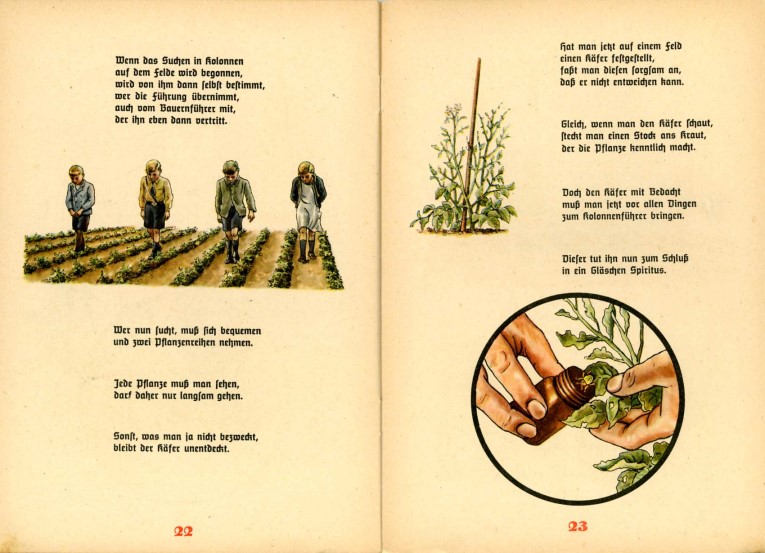 Wenn das Suchen in Kolonnen
auf dem Felde wird begonnen,
wird von ihm dann selbst bestimmt,
wer die Führung übernimmt,
auch vom Bauernführer mit,
der ihn eben dann vertritt.

Wer nun sucht, muß sich bequemen
und zwei Pflanzenreihen nehmen.

Jede Pflanze muß man sehen,
darf daher nur langsam gehen.

Sonst, was man ja nicht bezweckt,
bleibt der Käfer unentdeckt.

22

Hat man jetzt auf einem Feld
einen Käfer festgestellt,
faßt man diesen sorgsam an,
daß er nicht entweichen kann.

Gleich, wenn man den Käfer schaut,
steckt man einen Stock ans Kraut,
der die Pflanze kenntlich macht.

Doch den Käfer mit Bedacht
muß man jetzt vor allen Dingen
zum Kolonnenführer bringen.

Dieser tut ihn nun zum Schluß
in ein Gläschen Spiritus.

23